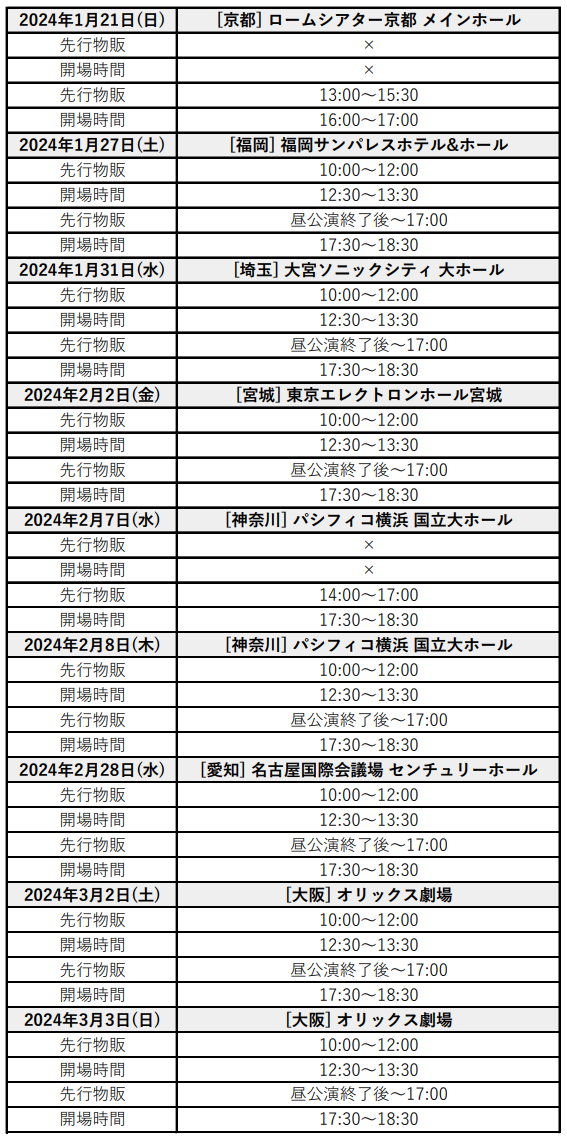 | 2024年1月21日(日) | [京都] ロームシアター京都 メインホール |
|---|---|
| 先行物販 | × |
| 開場時間 | × |
| 先行物販 | 13:00～15:30 |
| 開場時間 | 16:00～17:00 |
| 2024年1月27日(土) | [福岡] 福岡サンパレスホテル&ホール |
| 先行物販 | 10:00～12:00 |
| 開場時間 | 12:30～13:30 |
| 先行物販 | 昼公演終了後～17:00 |
| 開場時間 | 17:30～18:30 |
| 2024年1月31日(水) | [埼玉] 大宮ソニックシティ 大ホール |
| 先行物販 | 10:00～12:00 |
| 開場時間 | 12:30～13:30 |
| 先行物販 | 昼公演終了後～17:00 |
| 開場時間 | 17:30～18:30 |
| 2024年2月2日(金) | [宮城] 東京エレクトロンホール宮城 |
| 先行物販 | 10:00～12:00 |
| 開場時間 | 12:30～13:30 |
| 先行物販 | 昼公演終了後～17:00 |
| 開場時間 | 17:30～18:30 |
| 2024年2月7日(水) | [神奈川] パシフィコ横浜 国立大ホール |
| 先行物販 | × |
| 開場時間 | × |
| 先行物販 | 14:00～17:00 |
| 開場時間 | 17:30～18:30 |
| 2024年2月8日(木) | [神奈川] パシフィコ横浜 国立大ホール |
| 先行物販 | 10:00～12:00 |
| 開場時間 | 12:30～13:30 |
| 先行物販 | 昼公演終了後～17:00 |
| 開場時間 | 17:30～18:30 |
| 2024年2月28日(水) | [愛知] 名古屋国際会議場 センチュリーホール |
| 先行物販 | 10:00～12:00 |
| 開場時間 | 12:30～13:30 |
| 先行物販 | 昼公演終了後～17:00 |
| 開場時間 | 17:30～18:30 |
| 2024年3月2日(土) | [大阪] オリックス劇場 |
| 先行物販 | 10:00～12:00 |
| 開場時間 | 12:30～13:30 |
| 先行物販 | 昼公演終了後～17:00 |
| 開場時間 | 17:30～18:30 |
| 2024年3月3日(日) | [大阪] オリックス劇場 |
| 先行物販 | 10:00～12:00 |
| 開場時間 | 12:30～13:30 |
| 先行物販 | 昼公演終了後～17:00 |
| 開場時間 | 17:30～18:30 |